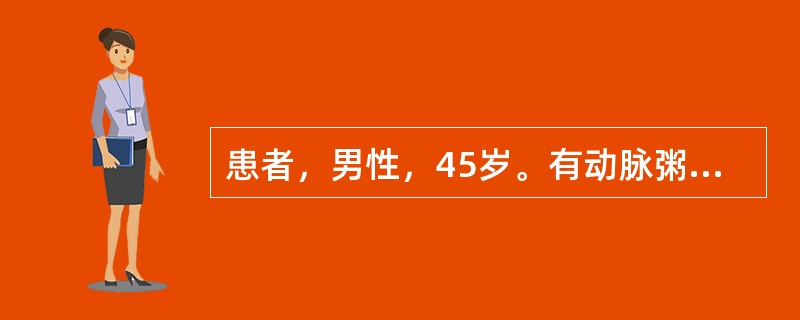 患者，男性，45岁。有动脉粥...